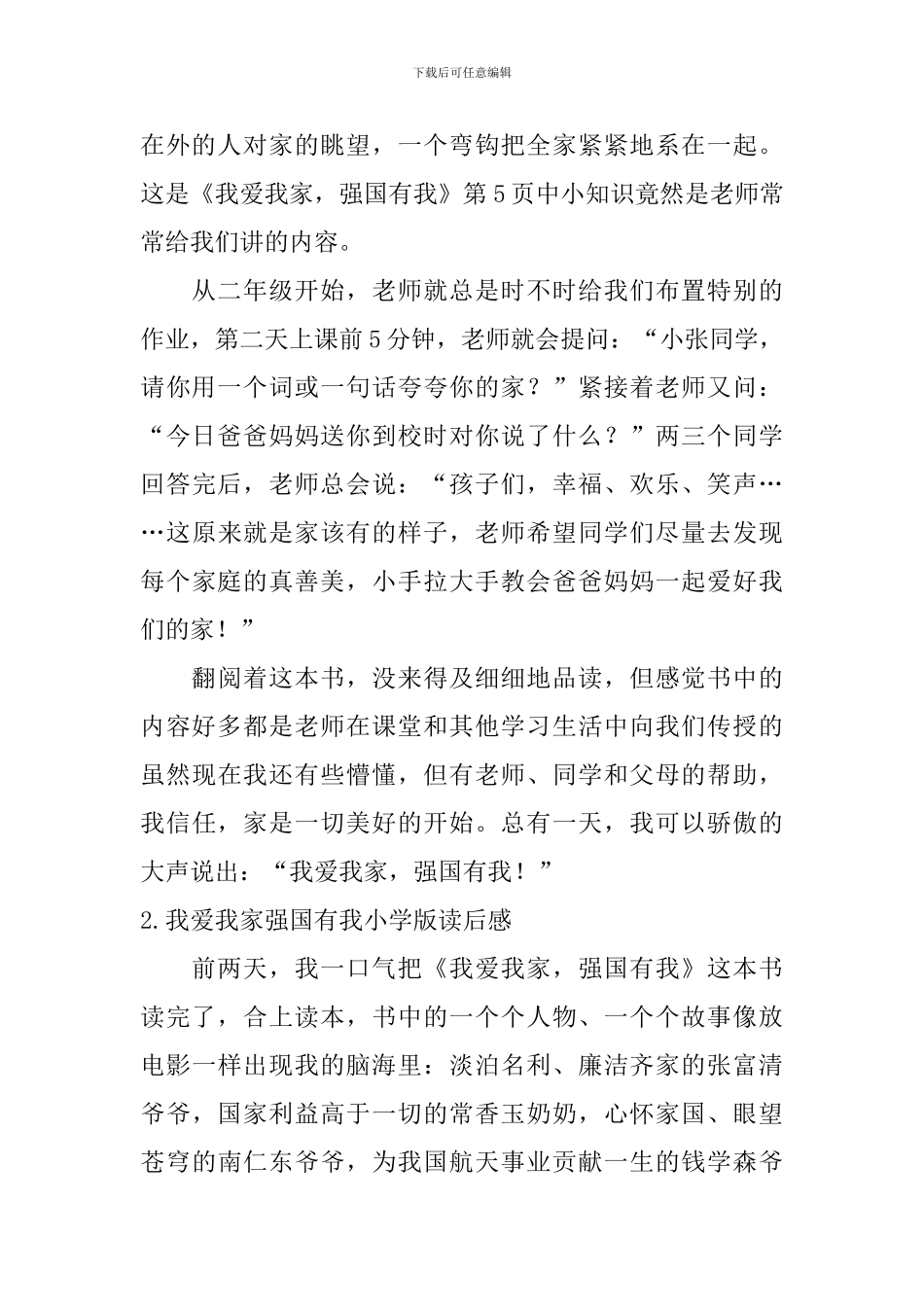 下载后可任意编辑

在外的人对家的眺望，一个弯钩把全家紧紧地系在一起。这是《我爱我家，强国有我》第5页中小知识竟然是老师常常给我们讲的内容。

从二年级开始，老师就总是时不时给我们布置特别的作业，第二天上课前5分钟，老师就会提问：“小张同学，请你用一个词或一句话夸夸你的家？”紧接着老师又问：“今日爸爸妈妈送你到校时对你说了什么？”两三个同学回答完后，老师总会说：“孩子们，幸福、欢乐、笑声……这原来就是家该有的样子，老师希望同学们尽量去发现每个家庭的真善美，小手拉大手教会爸爸妈妈一起爱好我们的家！”

翻阅着这本书，没来得及细细地品读，但感觉书中的内容好多都是老师在课堂和其他学习生活中向我们传授的虽然现在我还有些懵懂，但有老师、同学和父母的帮助，我信任，家是一切美好的开始。总有一天，我可以骄傲的大声说出：“我爱我家，强国有我！”

2.我爱我家强国有我小学版读后感

前两天，我一口气把《我爱我家，强国有我》这本书读完了，合上读本，书中的一个个人物、一个个故事像放电影一样出现我的脑海里：淡泊名利、廉洁齐家的张富清爷爷，国家利益高于一切的常香玉奶奶，心怀家国、眼望苍穹的南仁东爷爷，为我国航天事业贡献一生的钱学森爷